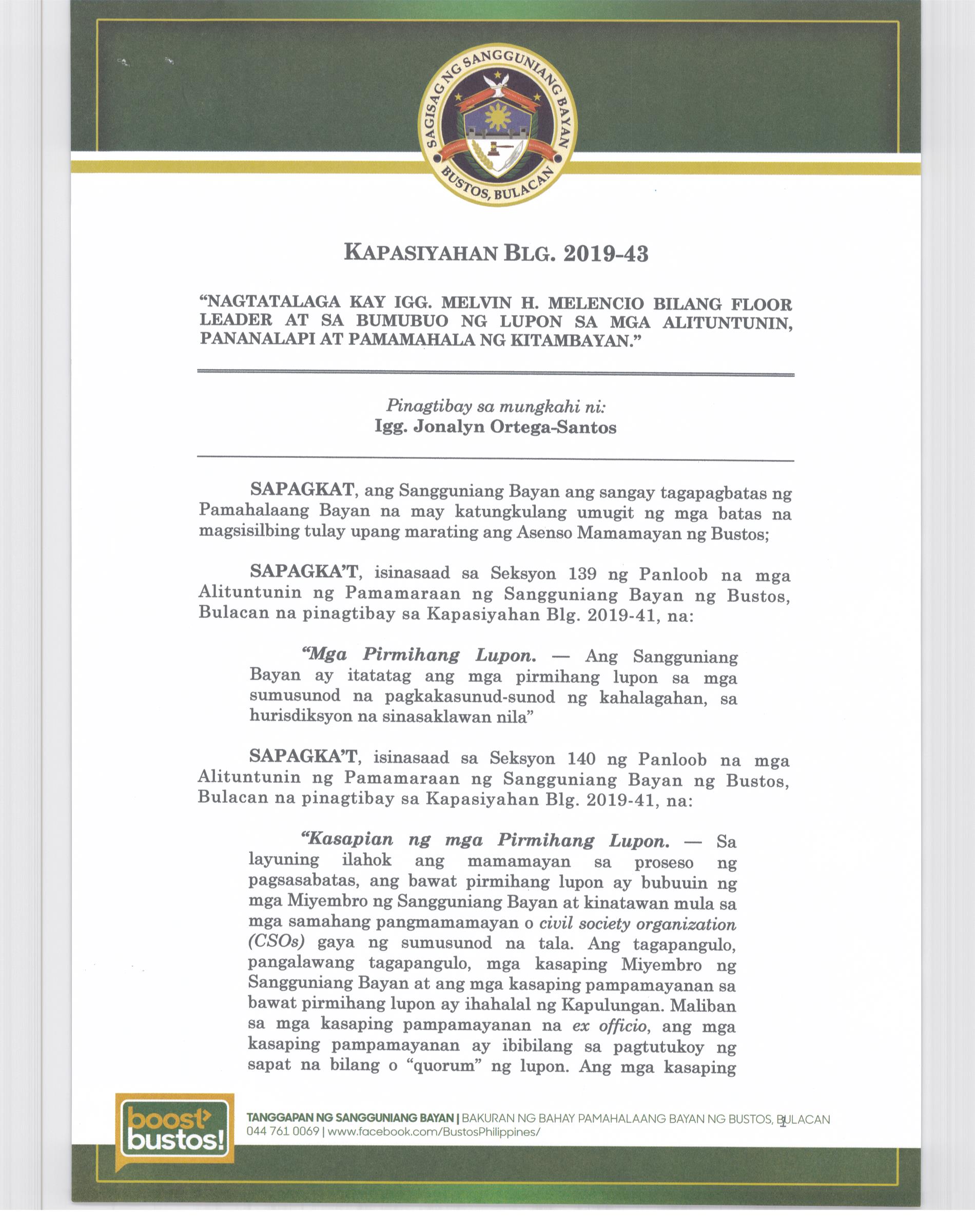 SAGISAG NG SANGGUNIANG BAYAN
BUSTOS, BULACAN

KAPASIYAHAN BLG. 2019-43

"NAGTATALAGA KAY IGG. MELVIN H. MELENCIO BILANG FLOOR LEADER AT SA BUMUBUO NG LUPON SA MGA ALITUNTUNIN, PANANALAPI AT PAMAMAHALA NG KITAMBAYAN."

Pinagtibay sa mungkahi ni:
Igg. Jonalyn Ortega-Santos

SAPAGKAT, ang Sangguniang Bayan ang sangay tagapagbatas ng Pamahalaang Bayan na may katungkulang umugit ng mga batas na magsisilbing tulay upang marating ang Asenso Mamamayan ng Bustos;

SAPAGKA'T, isinasaad sa Seksyon 139 ng Panloob na mga Alituntunin ng Pamamaraan ng Sangguniang Bayan ng Bustos, Bulacan na pinagtibay sa Kapasiyahan Blg. 2019-41, na:

"Mga Pirmihang Lupon. — Ang Sangguniang Bayan ay itatatag ang mga pirmihang lupon sa mga sumusunod na pagkakasunud-sunod ng kahalagahan, sa hurisdiksyon na sinasaklawan nila"

SAPAGKA'T, isinasaad sa Seksyon 140 ng Panloob na mga Alituntunin ng Pamamaraan ng Sangguniang Bayan ng Bustos, Bulacan na pinagtibay sa Kapasiyahan Blg. 2019-41, na:

"Kasapian ng mga Pirmihang Lupon. — Sa layuning ilahok ang mamamayan sa proseso ng pagsasabatas, ang bawat pirmihang lupon ay bubuuin ng mga Miyembro ng Sangguniang Bayan at kinatawan mula sa mga samahang pangmamamayan o civil society organization (CSOs) gaya ng sumusunod na tala. Ang tagapangulo, pangalawang tagapangulo, mga kasaping Miyembro ng Sangguniang Bayan at ang mga kasaping pampamayanan sa bawat pirmihang lupon ay ihahalal ng Kapulungan. Maliban sa mga kasaping pampamayanan na ex officio, ang mga kasaping pampamayanan ay ibibilang sa pagtutukoy ng sapat na bilang o "quorum" ng lupon. Ang mga kasaping

boost bustos!
TANGGAPAN NG SANGGUNIANG BAYAN | BAKURAN NG BAHAY PAMAHALAANG BAYAN NG BUSTOS, BULACAN
044 761 0069 | www.facebook.com/BustosPhilippines/
1